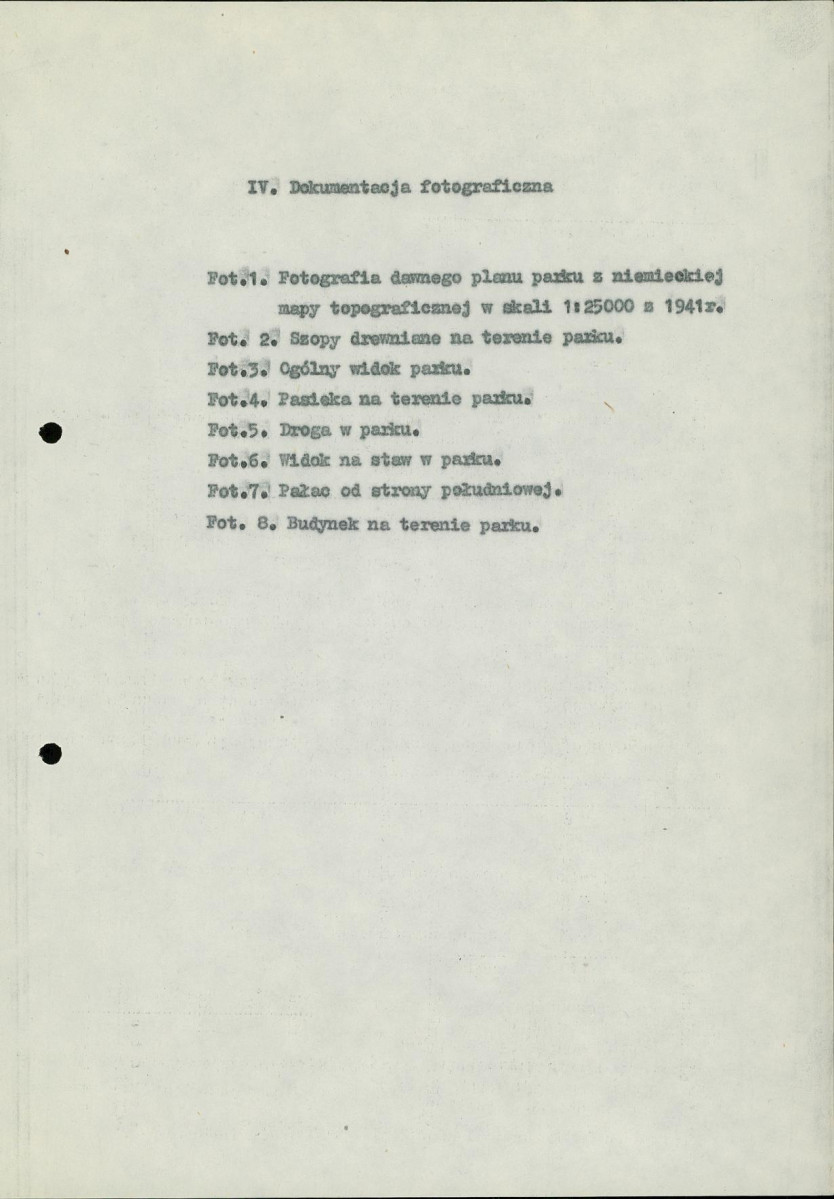 IV. Dokumentacja fotograficzna

Fot.1. Fotografia dawnego planu parku z niemieckiej mapy topograficznej w skali 1:25000 z 1941r.
Fot. 2. Szopy drewniane na terenie parku.
Fot.3. Ogólny widok parku.
Fot.4. Pasieka na terenie parku.
Fot.5. Droga w parku.
Fot.6. Widok na staw w parku.
Fot.7. Pałac od strony południowej.
Fot. 8. Budynek na terenie parku.